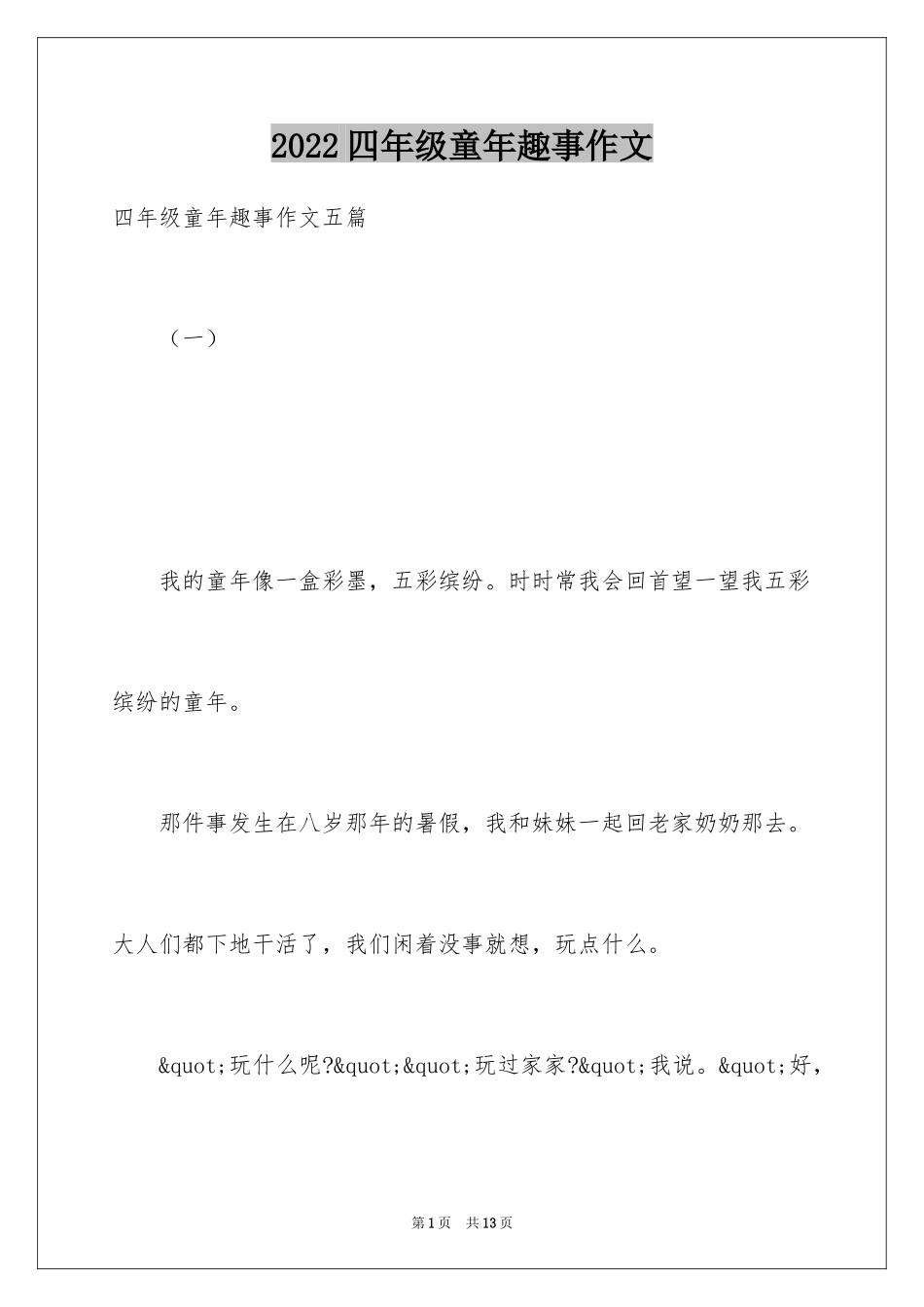 2022四年级童年趣事作文

四年级童年趣事作文五篇

（一）

我的童年像一盒彩墨，五彩缤纷。时时常我会回首望一望我五彩缤纷的童年。

那件事发生在八岁那年的暑假，我和妹妹一起回老家奶奶那去。大人们都下地干活了，我们闲着没事就想，玩点什么。

&quot;玩什么呢?&quot;&quot;玩过家家?&quot;我说。&quot;好，

第1页 共13页